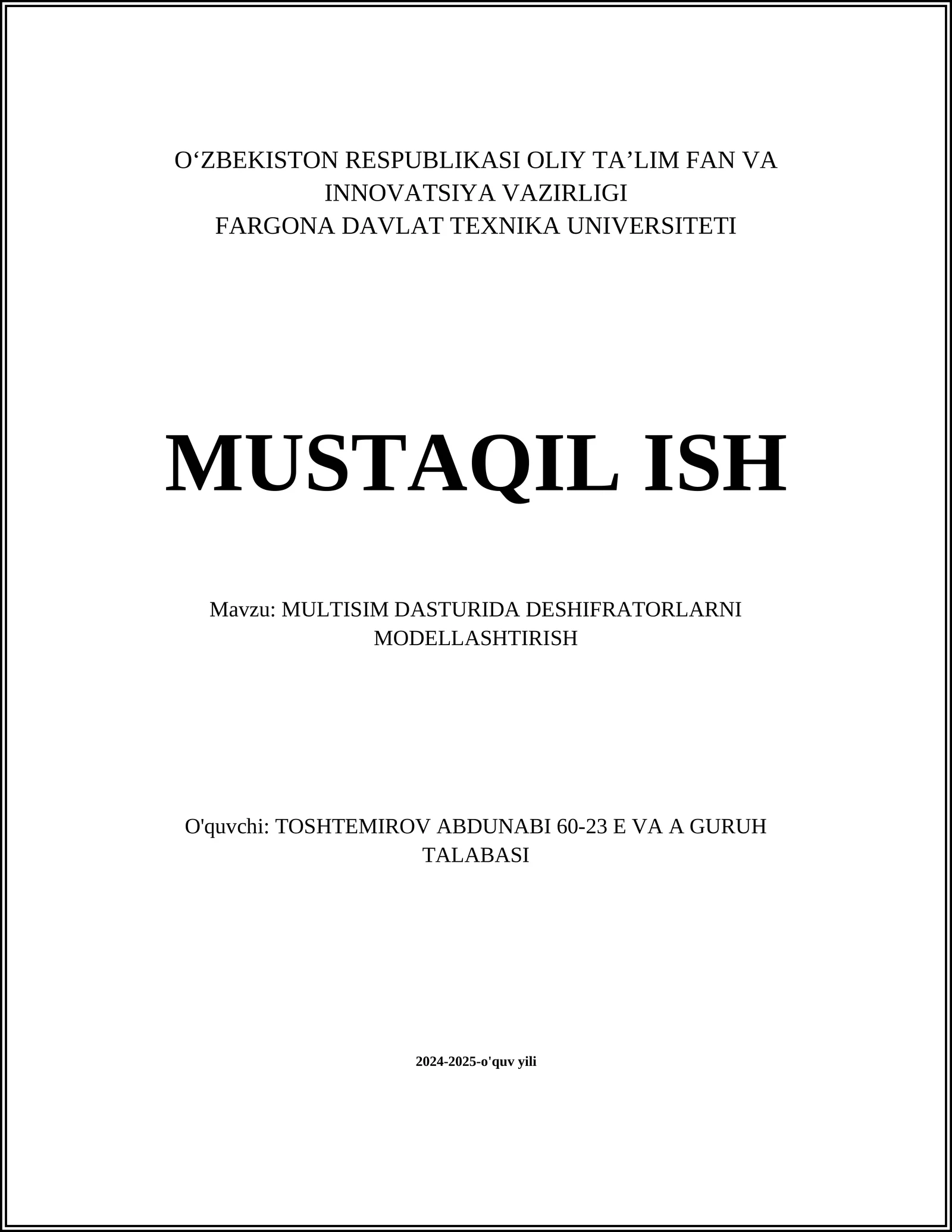 O‘ZBEKISTON RESPUBLIKASI OLIY TA’LIM FAN VA INNOVATSIYA VAZIRLIGI
FARGONA DAVLAT TEXNIKA UNIVERSITETI

MUSTAQIL ISH

Mavzu: MULTISIM DASTURIDA DESHIFRATORLARNI MODELLASHTIRISH

O'quvchi: TOSHTEMIROV ABDUNABI 60-23 E VA A GURUH TALABASI

2024-2025-o'quv yili